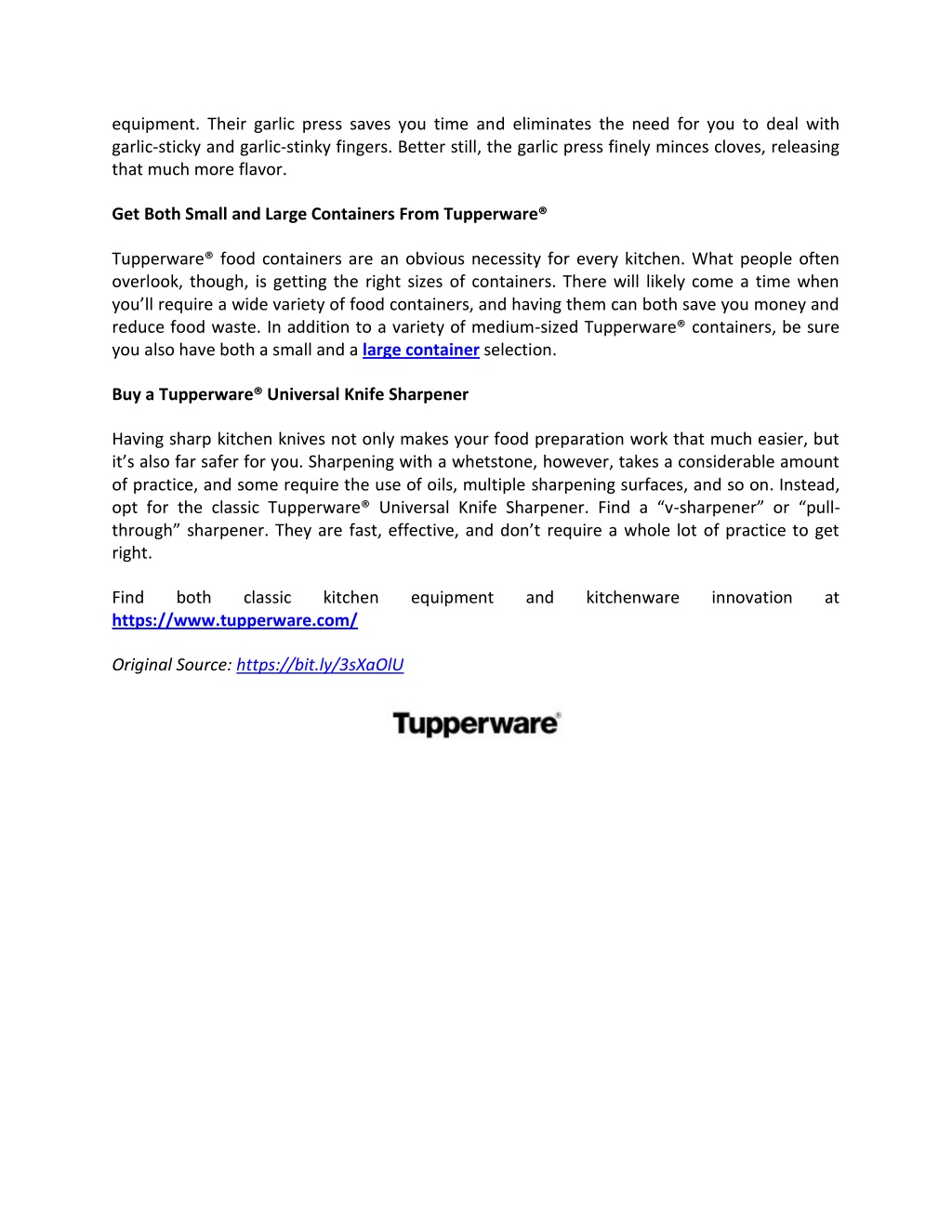 equipment. Their garlic press saves you time and eliminates the need for you to deal with garlic-sticky and garlic-stinky fingers. Better still, the garlic press finely minces cloves, releasing that much more flavor.

Get Both Small and Large Containers From Tupperware®

Tupperware® food containers are an obvious necessity for every kitchen. What people often overlook, though, is getting the right sizes of containers. There will likely come a time when you'll require a wide variety of food containers, and having them can both save you money and reduce food waste. In addition to a variety of medium-sized Tupperware® containers, be sure you also have both a small and a large container selection.

Buy a Tupperware® Universal Knife Sharpener

Having sharp kitchen knives not only makes your food preparation work that much easier, but it's also far safer for you. Sharpening with a whetstone, however, takes a considerable amount of practice, and some require the use of oils, multiple sharpening surfaces, and so on. Instead, opt for the classic Tupperware® Universal Knife Sharpener. Find a "v-sharpener" or "pull-through" sharpener. They are fast, effective, and don't require a whole lot of practice to get right.

Find both classic kitchen equipment and kitchenware innovation at https://www.tupperware.com/

Original Source: https://bit.ly/3sXaOlU

Tupperware®